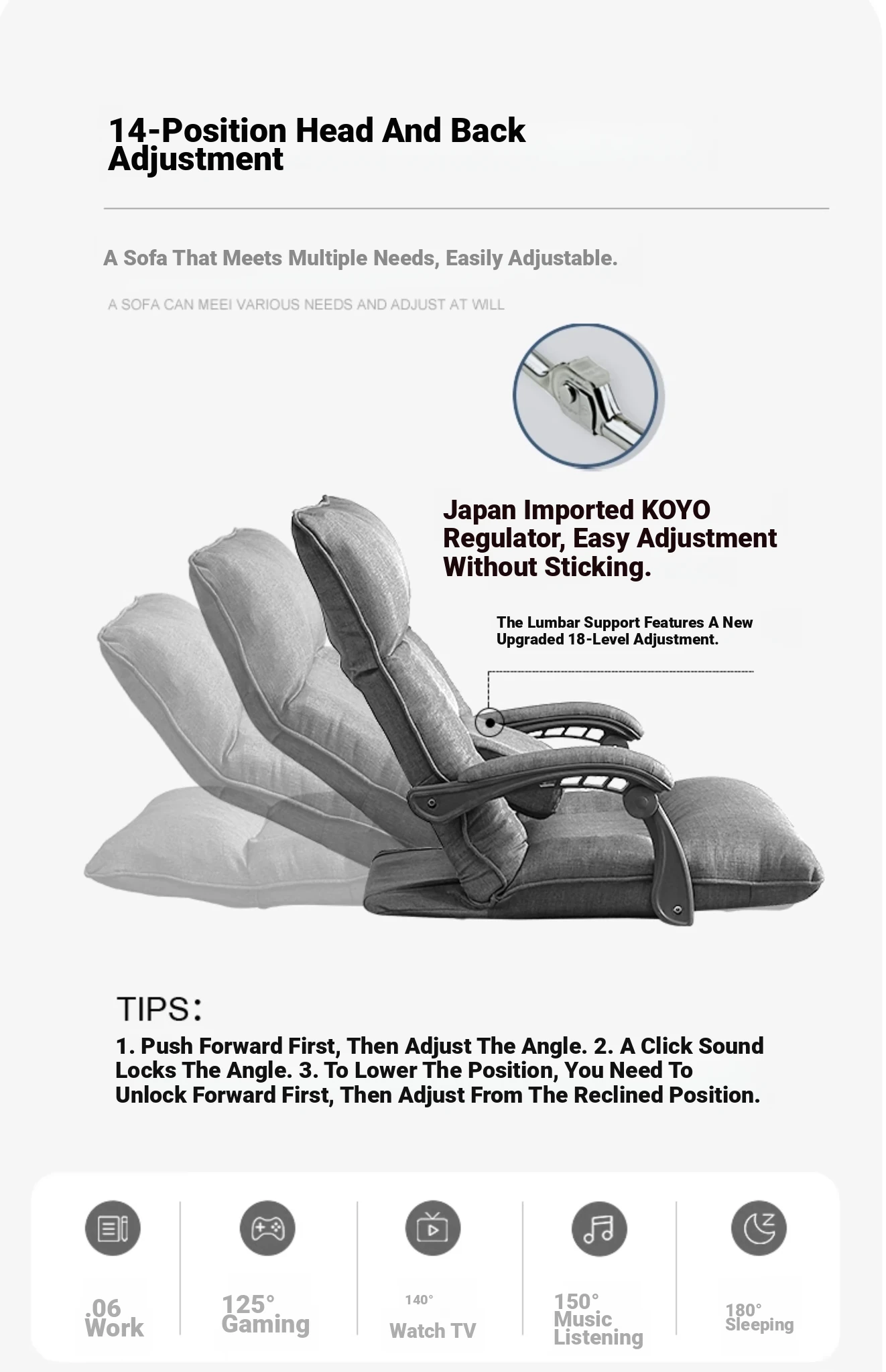 14-Position Head And Back Adjustment

A Sofa That Meets Multiple Needs, Easily Adjustable.

A SOFA CAN MEEI VARIOUS NEEDS AND ADJUST AT WILL

Japan Imported KOYO Regulator, Easy Adjustment Without Sticking.

The Lumbar Support Features A New Upgraded 18-Level Adjustment.

TIPS：

1. Push Forward First, Then Adjust The Angle. 2. A Click Sound Locks The Angle. 3. To Lower The Position, You Need To Unlock Forward First, Then Adjust From The Reclined Position.

.06 Work

125° Gaming

140° Watch TV

150° Music Listening

180° Sleeping